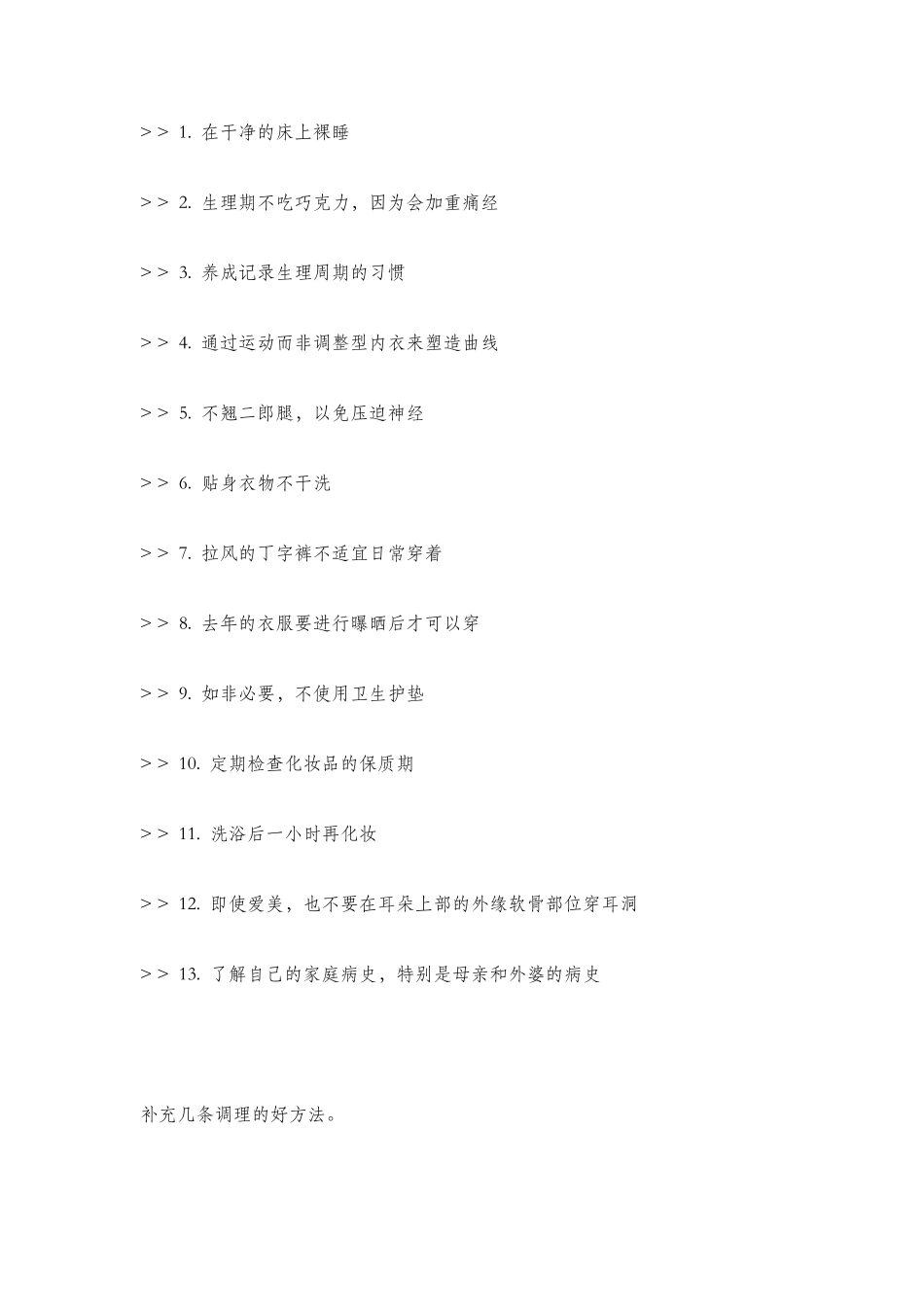 > > 1. 在干净的床上裸睡

> > 2. 生理期不吃巧克力，因为会加重痛经

> > 3. 养成记录生理周期的习惯

> > 4. 通过运动而非调整型内衣来塑造曲线

> > 5. 不翘二郎腿，以免压迫神经

> > 6. 贴身衣物不干洗

> > 7. 拉风的丁字裤不适宜日常穿着

> > 8. 去年的衣服要进行曝晒后才可以穿

> > 9. 如非必要，不使用卫生护垫

> > 10. 定期检查化妆品的保质期

> > 11. 洗浴后一小时再化妆

> > 12. 即使爱美，也不要在耳朵上部的外缘软骨部位穿耳洞

> > 13. 了解自己的家庭病史，特别是母亲和外婆的病史

补充几条调理的好方法。